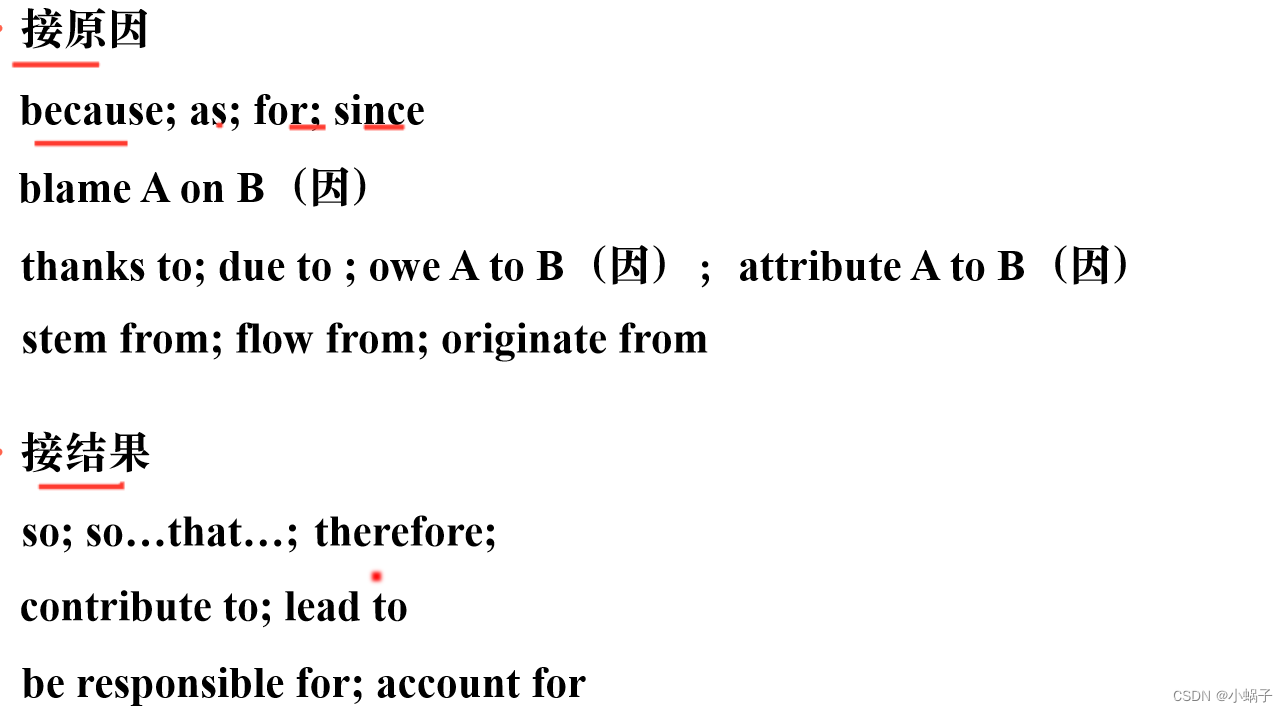 接原因

because; as; for; since

blame A on B（因）

thanks to; due to ; owe A to B（因）； attribute A to B（因）

stem from; flow from; originate from

接结果

so; so…that…; therefore;

contribute to; lead to

be responsible for; account for

CSDN @小蜗子